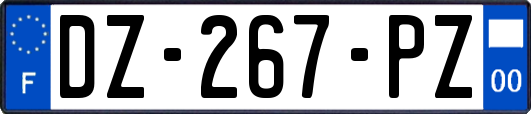 F
DZ-267-PZ
00